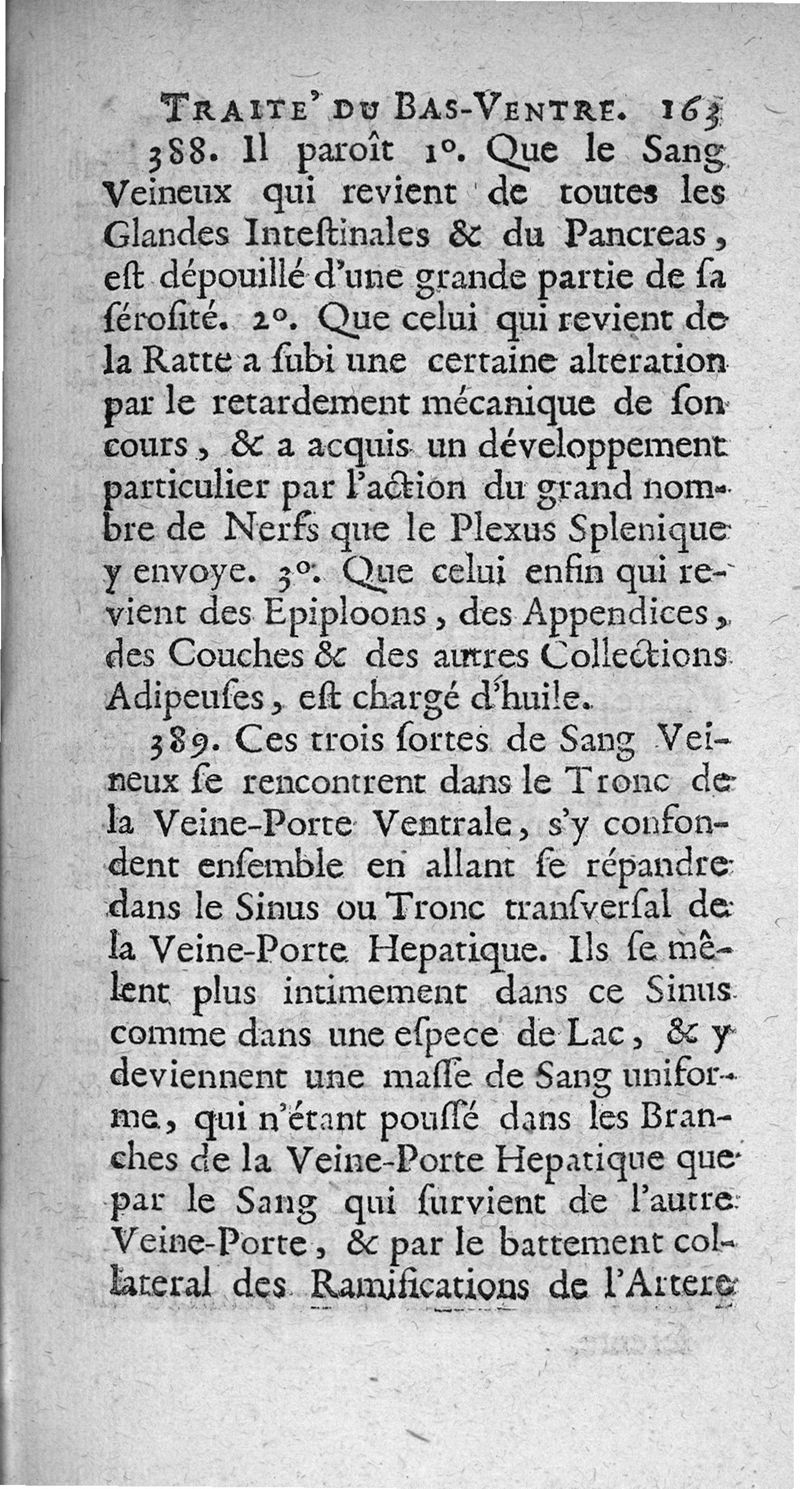 TRAITE' DU BAS-VENTRE. 163

388. Il paroît 1°. Que le Sang Veineux qui revient de toutes les Glandes Inteſtinales & du Pancreas, eſt dépouillé d'une grande partie de ſa ſéroſité. 2°. Que celui qui revient de la Ratte a ſubi une certaine alteration par le retardement mécanique de ſon cours, & a acquis un développement particulier par l'action du grand nombre de Nerfs que le Plexus Splenique y envoye. 3°. Que celui enfin qui revient des Epiploons, des Appendices, des Couches & des autres Collections Adipeuſes, eſt chargé d'huile.

389. Ces trois ſortes de Sang Veineux ſe rencontrent dans le Tronc de la Veine-Porte Ventrale, s'y confondent enſemble en allant ſe répandre dans le Sinus ou Tronc tranſverſal de la Veine-Porte Hepatique. Ils ſe mêlent plus intimement dans ce Sinus comme dans une eſpece de Lac, & y deviennent une maſſe de Sang uniforme, qui n'étant pouſſé dans les Branches de la Veine-Porte Hepatique que par le Sang qui ſurvient de l'autre Veine-Porte, & par le battement collateral des Ramifications de l'Artere